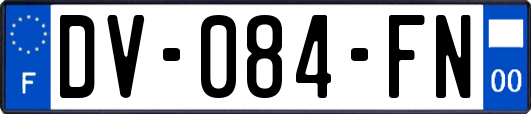 F
DV-084-FN
00